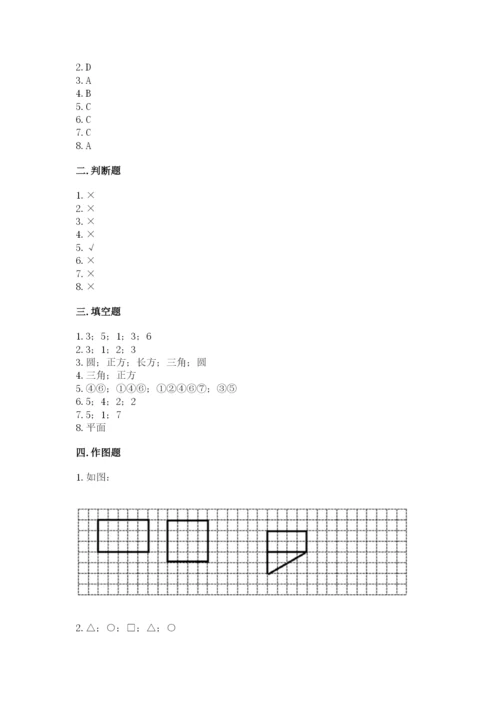 2. D
3. A
4. B
5. C
6. C
7. C
8. A

二. 判断题

1. ×
2. ×
3. ×
4. ×
5. √
6. ×
7. ×
8. ×

三. 填空题

1. 3；5；1；3；6
2. 3；1；2；3
3. 圆；正方；长方；三角；圆
4. 三角；正方
5. ④⑥；①④⑥；①②④⑥⑦；③⑤
6. 5；4；2；2
7. 5；1；7
8. 平面

四. 作图题

1. 如图：

2. △；○；□；△；○